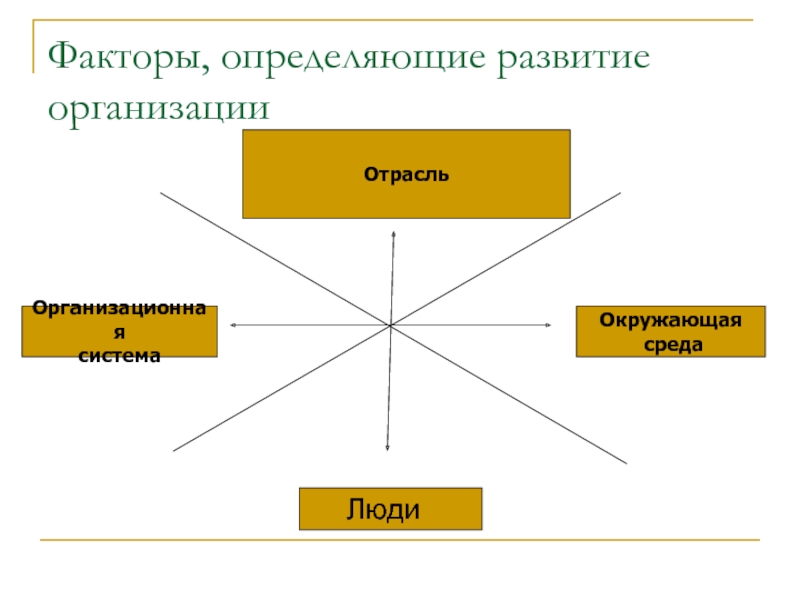 Факторы, определяющие развитие организации

Отрасль

Организационная система

Окружающая среда

Люди